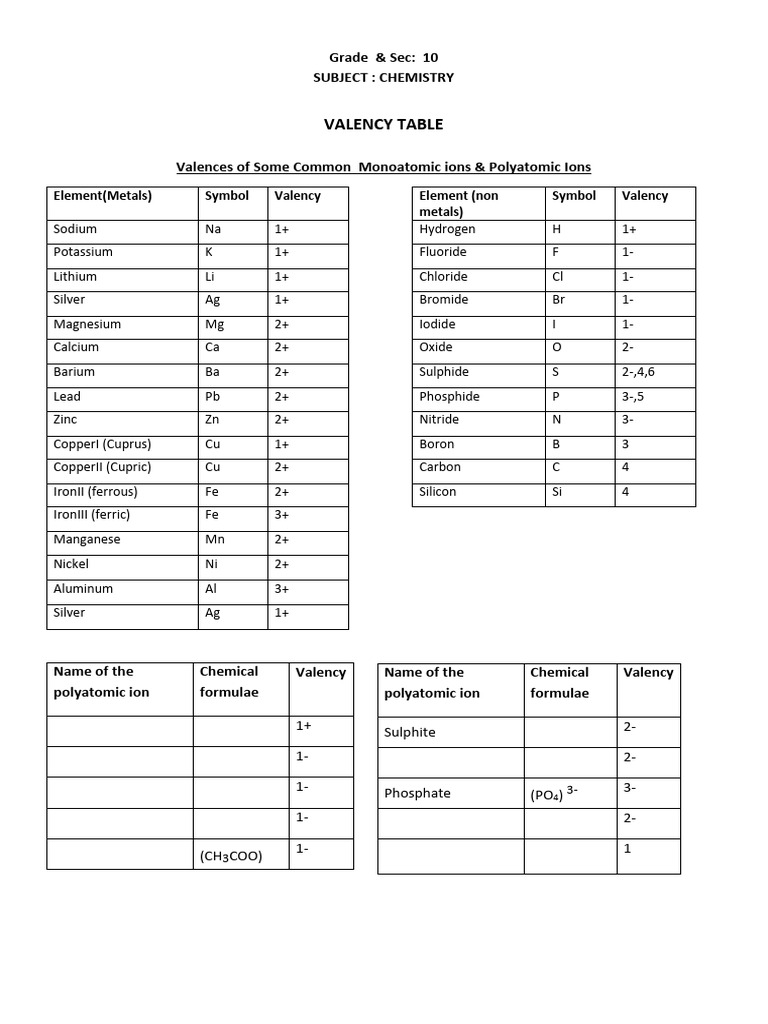 Grade & Sec: 10
SUBJECT : CHEMISTRY

VALENCY TABLE

Valences of Some Common Monoatomic ions & Polyatomic Ions

| Element(Metals) | Symbol | Valency |
|---|---|---|
| Sodium | Na | 1+ |
| Potassium | K | 1+ |
| Lithium | Li | 1+ |
| Silver | Ag | 1+ |
| Magnesium | Mg | 2+ |
| Calcium | Ca | 2+ |
| Barium | Ba | 2+ |
| Lead | Pb | 2+ |
| Zinc | Zn | 2+ |
| CopperI (Cuprus) | Cu | 1+ |
| CopperII (Cupric) | Cu | 2+ |
| IronII (ferrous) | Fe | 2+ |
| IronIII (ferric) | Fe | 3+ |
| Manganese | Mn | 2+ |
| Nickel | Ni | 2+ |
| Aluminum | Al | 3+ |
| Silver | Ag | 1+ |

| Element (non metals) | Symbol | Valency |
|---|---|---|
| Hydrogen | H | 1+ |
| Fluoride | F | 1- |
| Chloride | Cl | 1- |
| Bromide | Br | 1- |
| Iodide | I | 1- |
| Oxide | O | 2- |
| Sulphide | S | 2-,4,6 |
| Phosphide | P | 3-,5 |
| Nitride | N | 3- |
| Boron | B | 3 |
| Carbon | C | 4 |
| Silicon | Si | 4 |

| Name of the polyatomic ion | Chemical formulae | Valency |
|---|---|---|
| | | 1+ |
| | | 1- |
| | | 1- |
| | | 1- |
| | $(CH_3COO)$ | 1- |

| Name of the polyatomic ion | Chemical formulae | Valency |
|---|---|---|
| Sulphite | | 2- |
| | | 2- |
| Phosphate | $(PO_4)^{3-}$ | 3- |
| | | 2- |
| | | 1 |